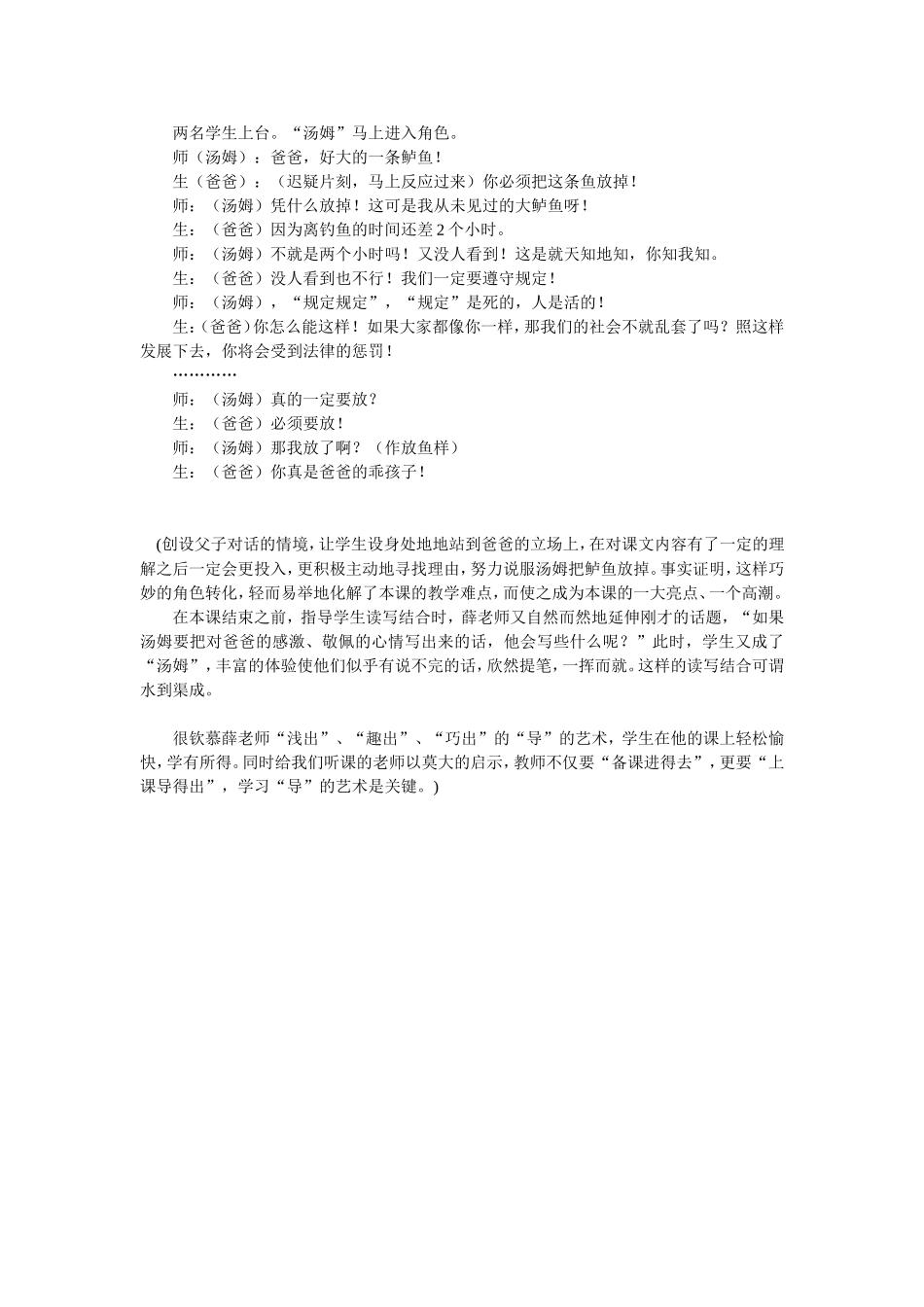 两名学生上台。“汤姆”马上进入角色。

师（汤姆）：爸爸，好大的一条鲈鱼！

生（爸爸）：（迟疑片刻，马上反应过来）你必须把这条鱼放掉！

师：（汤姆）凭什么放掉！这可是我从未见过的大鲈鱼呀！

生：（爸爸）因为离钓鱼的时间还差 2 个小时。

师：（汤姆）不就是两个小时吗！又没人看到！这是就天知地知，你知我知。

生：（爸爸）没人看到也不行！我们一定要遵守规定！

师：（汤姆），“规定规定”，“规定”是死的，人是活的！

生：(爸爸）你怎么能这样！如果大家都像你一样，那我们的社会不就乱套了吗？照这样发展下去，你将会受到法律的惩罚！

…………

师：（汤姆）真的一定要放？

生：（爸爸）必须要放！

师：（汤姆）那我放了啊？（作放鱼样）

生：（爸爸）你真是爸爸的乖孩子！

(创设父子对话的情境，让学生设身处地地站到爸爸的立场上，在对课文内容有了一定的理解之后一定会更投入，更积极主动地寻找理由，努力说服汤姆把鲈鱼放掉。事实证明，这样巧妙的角色转化，轻而易举地化解了本课的教学难点，而使之成为本课的一大亮点、一个高潮。

在本课结束之前，指导学生读写结合时，薛老师又自然而然地延伸刚才的话题，“如果汤姆要把对爸爸的感激、敬佩的心情写出来的话，他会写些什么呢？”此时，学生又成了“汤姆”，丰富的体验使他们似乎有说不完的话，欣然提笔，一挥而就。这样的读写结合可谓水到渠成。

很钦慕薛老师“浅出”、“趣出”、“巧出”的“导”的艺术，学生在他的课上轻松愉快，学有所得。同时给我们听课的老师以莫大的启示，教师不仅要“备课进得去”，更要“上课导得出”，学习“导”的艺术是关键。)